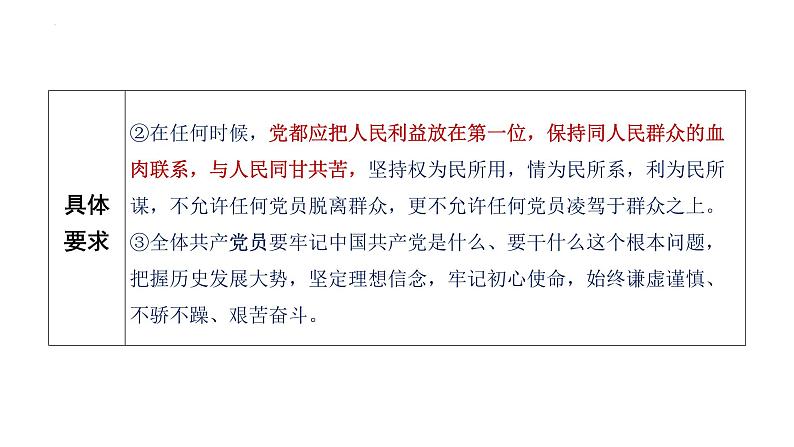 | 具体要求 | ②在任何时候，党都应把人民利益放在第一位，保持同人民群众的血肉联系，与人民同甘共苦，坚持权为民所用，情为民所系，利为民所谋，不允许任何党员脱离群众，更不允许任何党员凌驾于群众之上。③全体共产党员要牢记中国共产党是什么、要干什么这个根本问题，把握历史发展大势，坚定理想信念，牢记初心使命，始终谦虚谨慎、不骄不躁、艰苦奋斗。 |
|---|---|